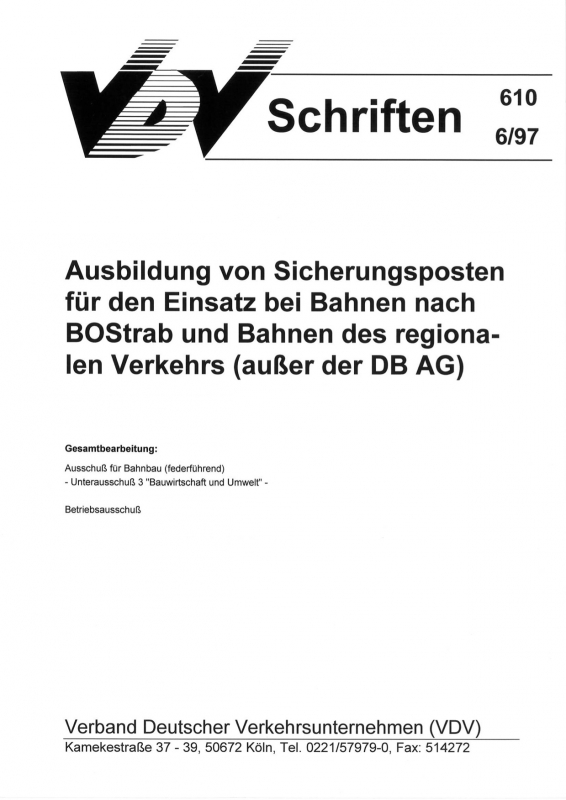 VDV Schriften

610
6/97

Ausbildung von Sicherungsposten für den Einsatz bei Bahnen nach BOStrab und Bahnen des regionalen Verkehrs (außer der DB AG)

Gesamtbearbeitung:

Ausschuß für Bahnbau (federführend)
- Unterausschuß 3 "Bauwirtschaft und Umwelt" -

Betriebsausschuß

Verband Deutscher Verkehrsunternehmen (VDV)
Kamekestraße 37 - 39, 50672 Köln, Tel. 0221/57979-0, Fax: 514272